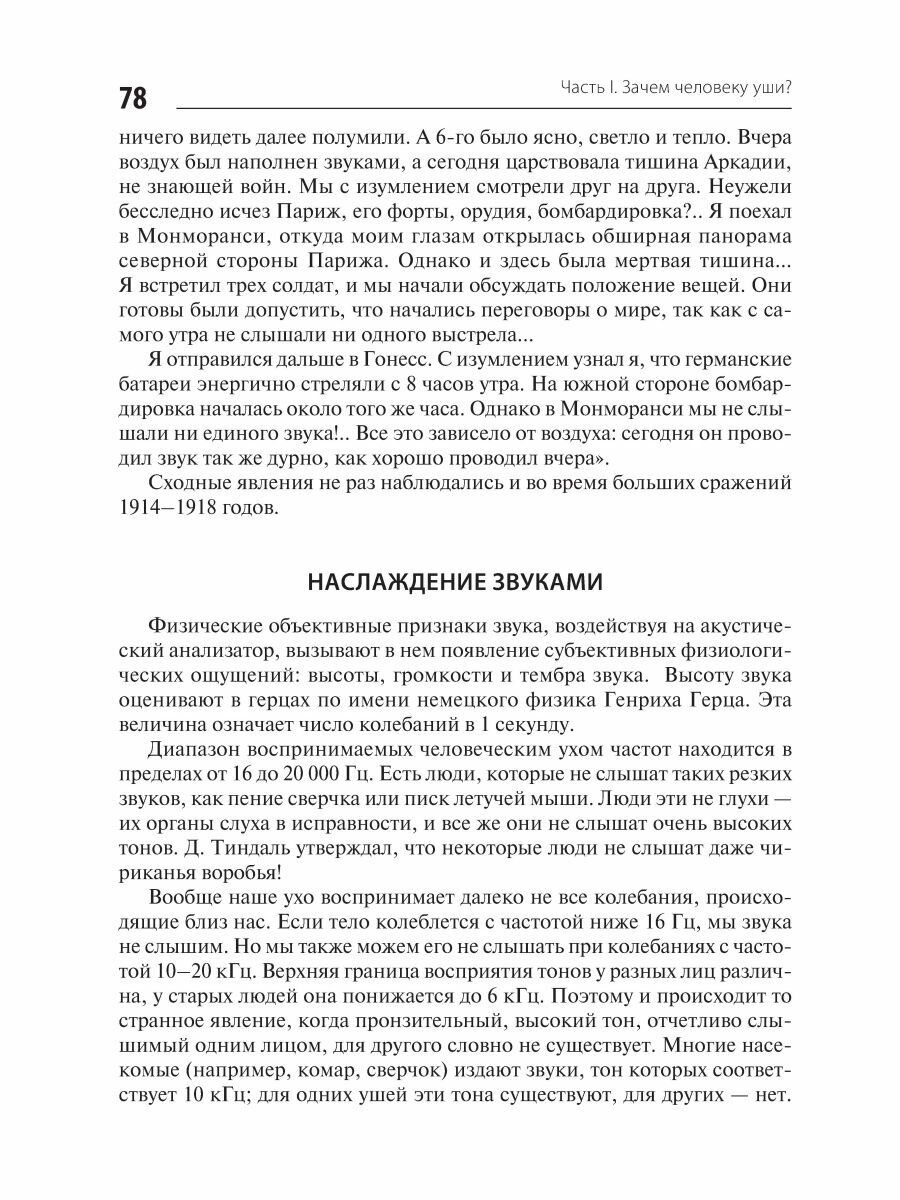 78

Часть I. Зачем человеку уши?

ничего видеть далее полумили. А 6-го было ясно, светло и тепло. Вчера воздух был наполнен звуками, а сегодня царствовала тишина Аркадии, не знающей войн. Мы с изумлением смотрели друг на друга. Неужели бесследно исчез Париж, его форты, орудия, бомбардировка?.. Я поехал в Монморанси, откуда моим глазам открылась обширная панорама северной стороны Парижа. Однако и здесь была мертвая тишина... Я встретил трех солдат, и мы начали обсуждать положение вещей. Они готовы были допустить, что начались переговоры о мире, так как с самого утра не слышали ни одного выстрела...

Я отправился дальше в Гонесс. С изумлением узнал я, что германские батареи энергично стреляли с 8 часов утра. На южной стороне бомбардировка началась около того же часа. Однако в Монморанси мы не слышали ни единого звука!.. Все это зависело от воздуха: сегодня он проводил звук так же дурно, как хорошо проводил вчера».

Сходные явления не раз наблюдались и во время больших сражений 1914–1918 годов.

НАСЛАЖДЕНИЕ ЗВУКАМИ

Физические объективные признаки звука, воздействуя на акустический анализатор, вызывают в нем появление субъективных физиологических ощущений: высоты, громкости и тембра звука. Высоту звука оценивают в герцах по имени немецкого физика Генриха Герца. Эта величина означает число колебаний в 1 секунду.

Диапазон воспринимаемых человеческим ухом частот находится в пределах от 16 до 20 000 Гц. Есть люди, которые не слышат таких резких звуков, как пение сверчка или писк летучей мыши. Люди эти не глухи — их органы слуха в исправности, и все же они не слышат очень высоких тонов. Д. Тиндаль утверждал, что некоторые люди не слышат даже чириканья воробья!

Вообще наше ухо воспринимает далеко не все колебания, происходящие близ нас. Если тело колеблется с частотой ниже 16 Гц, мы звука не слышим. Но мы также можем его не слышать при колебаниях с частотой 10–20 кГц. Верхняя граница восприятия тонов у разных лиц различна, у старых людей она понижается до 6 кГц. Поэтому и происходит то странное явление, когда пронзительный, высокий тон, отчетливо слышимый одним лицом, для другого словно не существует. Многие насекомые (например, комар, сверчок) издают звуки, тон которых соответствует 10 кГц; для одних ушей эти тона существуют, для других — нет.